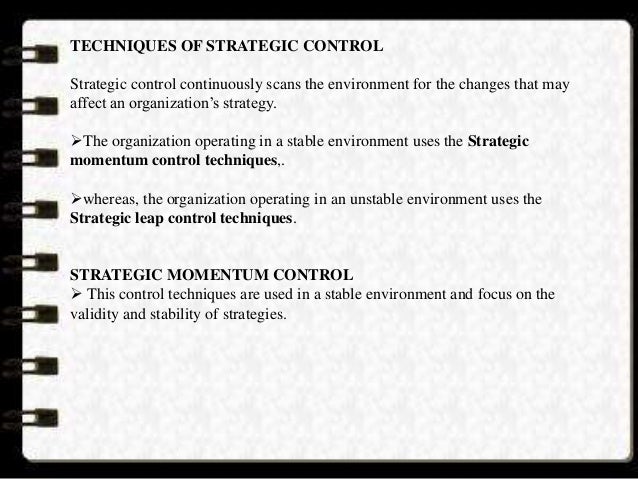 TECHNIQUES OF STRATEGIC CONTROL

Strategic control continuously scans the environment for the changes that may affect an organization's strategy.

➢The organization operating in a stable environment uses the Strategic momentum control techniques,.

➢whereas, the organization operating in an unstable environment uses the Strategic leap control techniques.

STRATEGIC MOMENTUM CONTROL
➢ This control techniques are used in a stable environment and focus on the validity and stability of strategies.